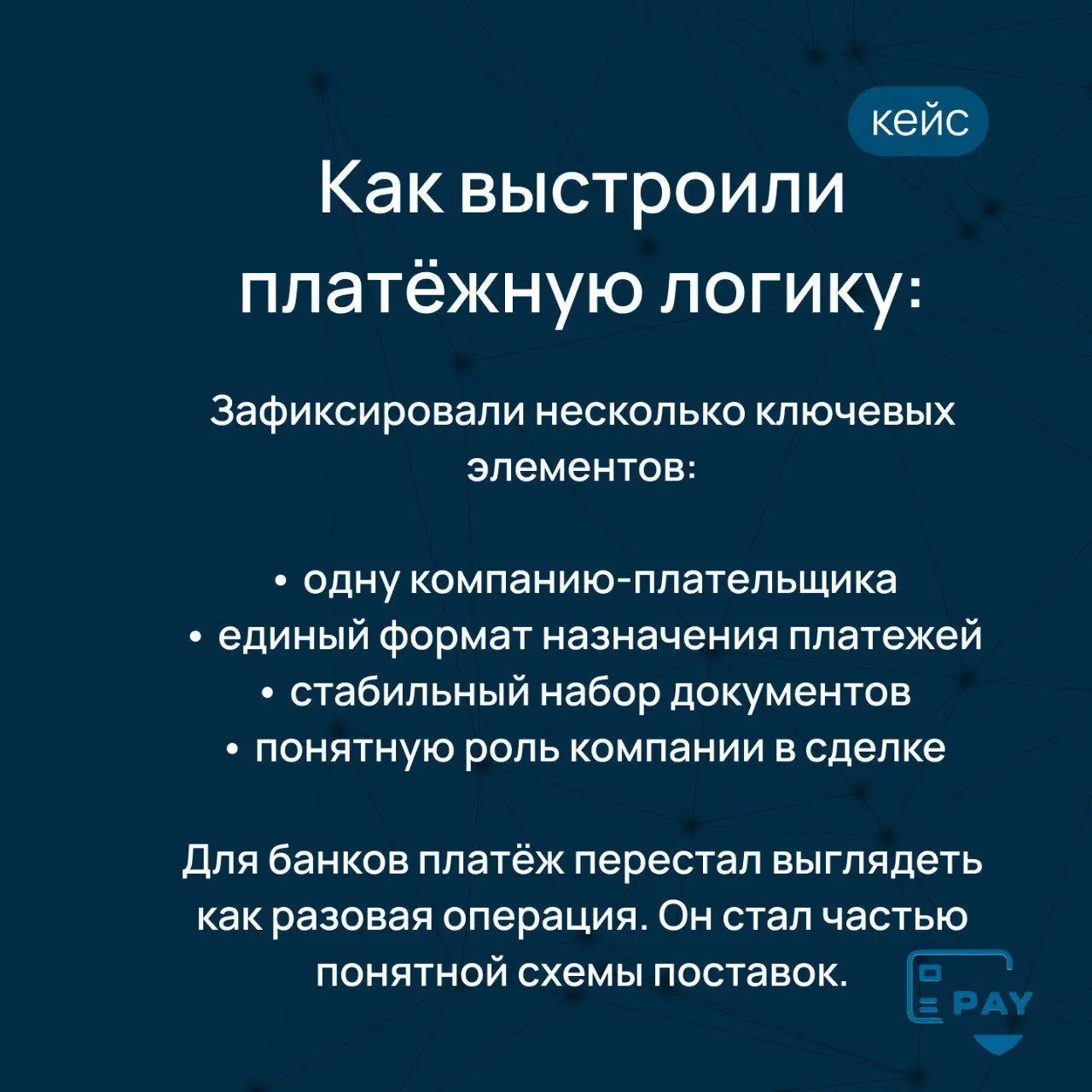 кейс

Как выстроили платёжную логику:

Зафиксировали несколько ключевых элементов:

• одну компанию-плательщика
• единый формат назначения платежей
• стабильный набор документов
• понятную роль компании в сделке

Для банков платёж перестал выглядеть как разовая операция. Он стал частью понятной схемы поставок.

PAY